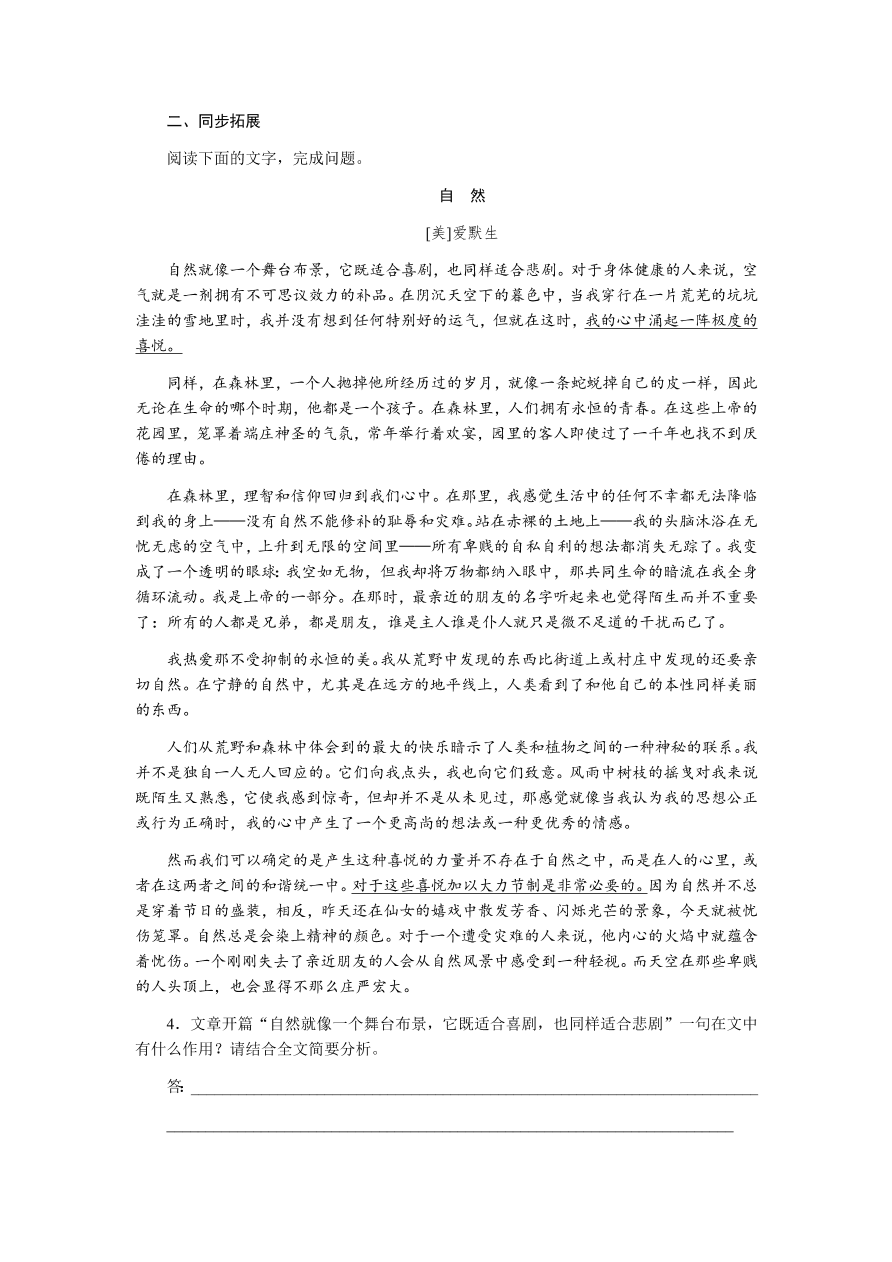 二、同步拓展

阅读下面的文字，完成问题。

自　然

[美]爱默生

自然就像一个舞台布景，它既适合喜剧，也同样适合悲剧。对于身体健康的人来说，空气就是一剂拥有不可思议效力的补品。在阴沉天空下的暮色中，当我穿行在一片荒芜的坑坑洼洼的雪地里时，我并没有想到任何特别好的运气，但就在这时，我的心中涌起一阵极度的喜悦。

同样，在森林里，一个人抛掉他所经历过的岁月，就像一条蛇蜕掉自己的皮一样，因此无论在生命的哪个时期，他都是一个孩子。在森林里，人们拥有永恒的青春。在这些上帝的花园里，笼罩着端庄神圣的气氛，常年举行着欢宴，园里的客人即使过了一千年也找不到厌倦的理由。

在森林里，理智和信仰回归到我们心中。在那里，我感觉生活中的任何不幸都无法降临到我的身上——没有自然不能修补的耻辱和灾难。站在赤裸的土地上——我的头脑沐浴在无忧无虑的空气中，上升到无限的空间里——所有卑贱的自私自利的想法都消失无踪了。我变成了一个透明的眼球：我空如无物，但我却将万物都纳入眼中，那共同生命的暗流在我全身循环流动。我是上帝的一部分。在那时，最亲近的朋友的名字听起来也觉得陌生而并不重要了：所有的人都是兄弟，都是朋友，谁是主人谁是仆人就只是微不足道的干扰而已了。

我热爱那不受抑制的永恒的美。我从荒野中发现的东西比街道上或村庄中发现的还要亲切自然。在宁静的自然中，尤其是在远方的地平线上，人类看到了和他自己的本性同样美丽的东西。

人们从荒野和森林中体会到的最大的快乐暗示了人类和植物之间的一种神秘的联系。我并不是独自一人无人回应的。它们向我点头，我也向它们致意。风雨中树枝的摇曳对我来说既陌生又熟悉，它使我感到惊奇，但却并不是从未见过，那感觉就像当我认为我的思想公正或行为正确时，我的心中产生了一个更高尚的想法或一种更优秀的情感。

然而我们可以确定的是产生这种喜悦的力量并不存在于自然之中，而是在人的心里，或者在这两者之间的和谐统一中。对于这些喜悦加以大力节制是非常必要的。因为自然并不总是穿着节日的盛装，相反，昨天还在仙女的嬉戏中散发芳香、闪烁光芒的景象，今天就被忧伤笼罩。自然总是会染上精神的颜色。对于一个遭受灾难的人来说，他内心的火焰中就蕴含着忧伤。一个刚刚失去了亲近朋友的人会从自然风景中感受到一种轻视。而天空在那些卑贱的人头顶上，也会显得不那么庄严宏大。

4．文章开篇“自然就像一个舞台布景，它既适合喜剧，也同样适合悲剧”一句在文中有什么作用？请结合全文简要分析。

答：